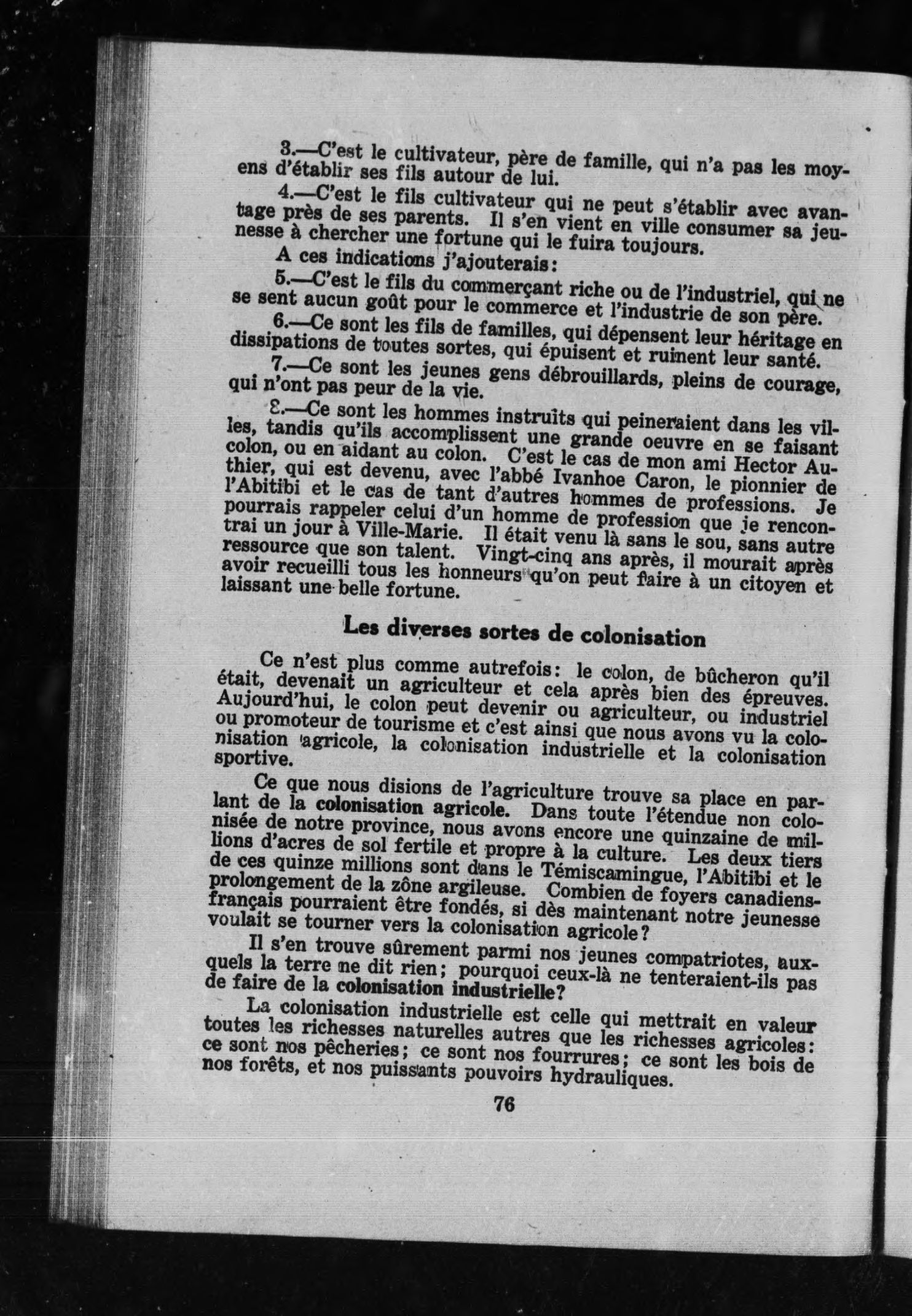 3.—C'est le cultivateur, père de famille, qui n'a pas les moyens d'établir ses fils autour de lui.

4.—C'est le fils cultivateur qui ne peut s'établir avec avantage près de ses parents. Il s'en vient en ville consumer sa jeunesse à chercher une fortune qui le fuira toujours.

A ces indications j'ajouterais:

5.—C'est le fils du commerçant riche ou de l'industriel, qui ne se sent aucun goût pour le commerce et l'industrie de son père.

6.—Ce sont les fils de familles, qui dépensent leur héritage en dissipations de toutes sortes, qui épuisent et ruinent leur santé.

7.—Ce sont les jeunes gens débrouillards, pleins de courage, qui n'ont pas peur de la vie.

8.—Ce sont les hommes instruits qui peineraient dans les villes, tandis qu'ils accomplissent une grande oeuvre en se faisant colon, ou en aidant au colon. C'est le cas de mon ami Hector Authier, qui est devenu, avec l'abbé Ivanhoe Caron, le pionnier de l'Abitibi et le cas de tant d'autres hommes de professions. Je pourrais rappeler celui d'un homme de profession que je rencontrai un jour à Ville-Marie. Il était venu là sans le sou, sans autre ressource que son talent. Vingt-cinq ans après, il mourait après avoir recueilli tous les honneurs qu'on peut faire à un citoyen et laissant une belle fortune.

Les diverses sortes de colonisation

Ce n'est plus comme autrefois: le colon, de bûcheron qu'il était, devenait un agriculteur et cela après bien des épreuves. Aujourd'hui, le colon peut devenir ou agriculteur, ou industriel ou promoteur de tourisme et c'est ainsi que nous avons vu la colonisation agricole, la colonisation industrielle et la colonisation sportive.

Ce que nous disions de l'agriculture trouve sa place en parlant de la colonisation agricole. Dans toute l'étendue non colonisée de notre province, nous avons encore une quinzaine de millions d'acres de sol fertile et propre à la culture. Les deux tiers de ces quinze millions sont dans le Témiscamingue, l'Abitibi et le prolongement de la zône argileuse. Combien de foyers canadiens-français pourraient être fondés, si dès maintenant notre jeunesse voulait se tourner vers la colonisation agricole?

Il s'en trouve sûrement parmi nos jeunes compatriotes, auxquels la terre ne dit rien; pourquoi ceux-là ne tenteraient-ils pas de faire de la colonisation industrielle?

La colonisation industrielle est celle qui mettrait en valeur toutes les richesses naturelles autres que les richesses agricoles: ce sont nos pêcheries; ce sont nos fourrures; ce sont les bois de nos forêts, et nos puissants pouvoirs hydrauliques.

76